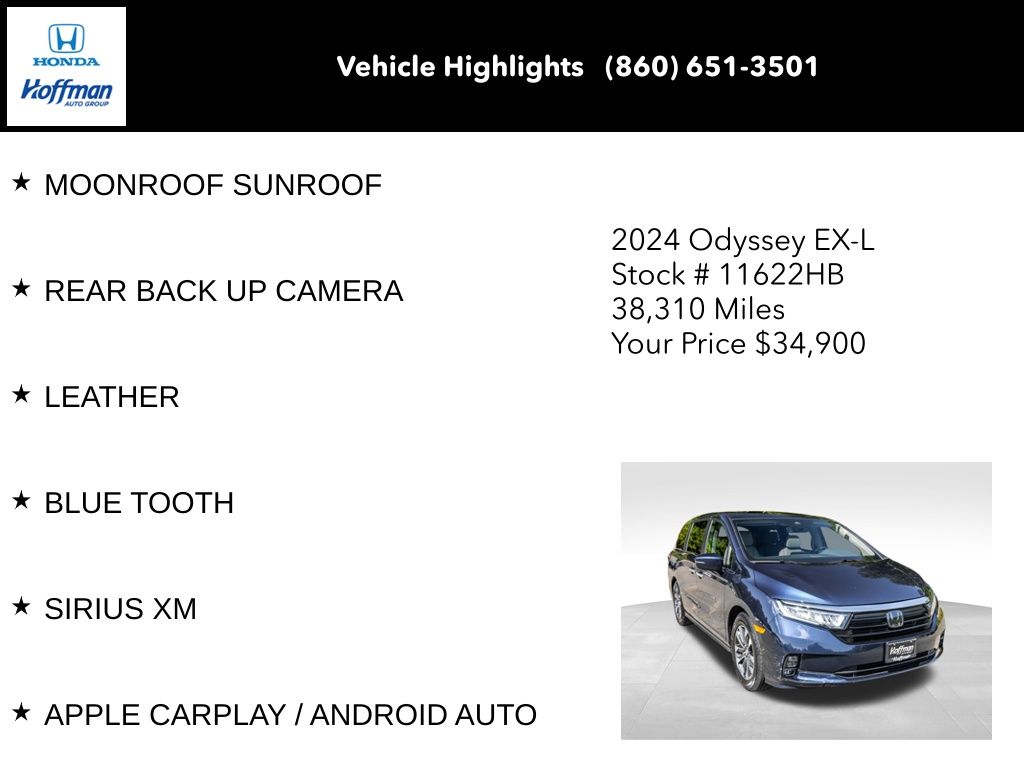 HONDA
Hoffman
AUTO GROUP

Vehicle Highlights (860) 651-3501

★ MOONROOF SUNROOF

★ REAR BACK UP CAMERA

★ LEATHER

★ BLUE TOOTH

★ SIRIUS XM

★ APPLE CARPLAY / ANDROID AUTO

2024 Odyssey EX-L
Stock # 11622HB
38,310 Miles
Your Price $34,900